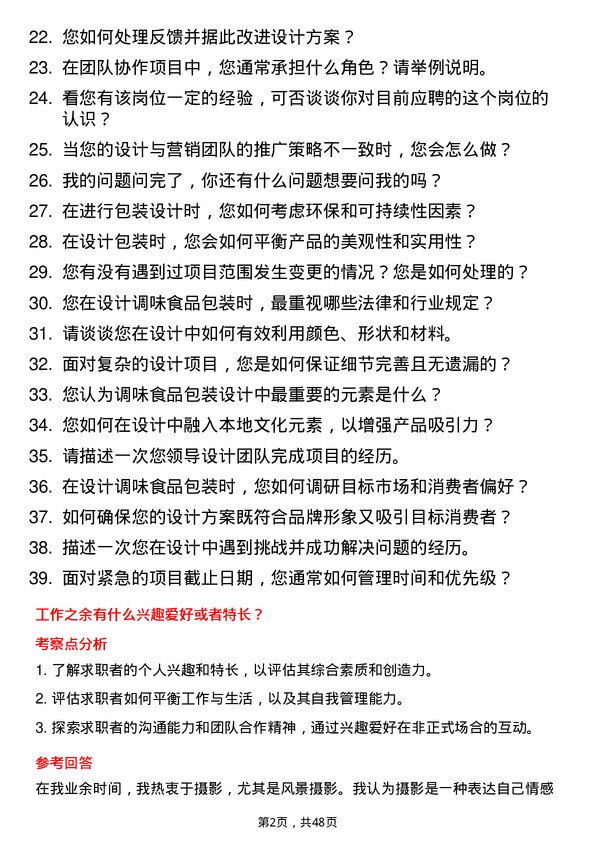 22. 您如何处理反馈并据此改进设计方案？

23. 在团队协作项目中，您通常承担什么角色？请举例说明。

24. 看您有该岗位一定的经验，可否谈谈你对目前应聘的这个岗位的认识？

25. 当您的设计与营销团队的推广策略不一致时，您会怎么做？

26. 我的问题问完了，你还有什么问题想要问我的吗？

27. 在进行包装设计时，您如何考虑环保和可持续性因素？

28. 在设计包装时，您会如何平衡产品的美观性和实用性？

29. 您有没有遇到过项目范围发生变更的情况？您是如何处理的？

30. 您在设计调味食品包装时，最重视哪些法律和行业规定？

31. 请谈谈您在设计中如何有效利用颜色、形状和材料。

32. 面对复杂的设计项目，您是如何保证细节完善且无遗漏的？

33. 您认为调味食品包装设计中最重要的元素是什么？

34. 您如何在设计中融入本地文化元素，以增强产品吸引力？

35. 请描述一次您领导设计团队完成项目的经历。

36. 在设计调味食品包装时，您如何调研目标市场和消费者偏好？

37. 如何确保您的设计方案既符合品牌形象又吸引目标消费者？

38. 描述一次您在设计中遇到挑战并成功解决问题的经历。

39. 面对紧急的项目截止日期，您通常如何管理时间和优先级？

工作之余有什么兴趣爱好或者特长？

考察点分析

1. 了解求职者的个人兴趣和特长，以评估其综合素质和创造力。

2. 评估求职者如何平衡工作与生活，以及其自我管理能力。

3. 探索求职者的沟通能力和团队合作精神，通过兴趣爱好在非正式场合的互动。

参考回答

在我业余时间，我热衷于摄影，尤其是风景摄影。我认为摄影是一种表达自己情感

第2页，共48页